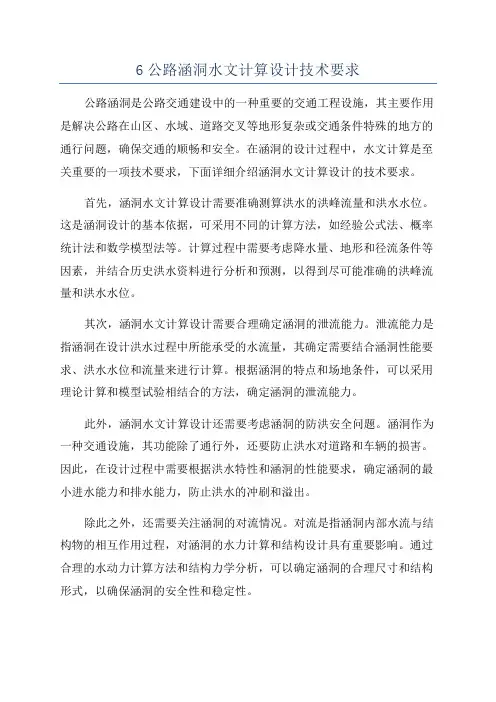 6 公路涵洞水文计算设计技术要求

公路涵洞是公路交通建设中的一种重要的交通工程设施，其主要作用是解决公路在山区、水域、道路交叉等地形复杂或交通条件特殊的地方的通行问题，确保交通的顺畅和安全。在涵洞的设计过程中，水文计算是至关重要的一项技术要求，下面详细介绍涵洞水文计算设计的技术要求。

首先，涵洞水文计算设计需要准确测算洪水的洪峰流量和洪水水位。这是涵洞设计的基本依据，可采用不同的计算方法，如经验公式法、概率统计法和数学模型法等。计算过程中需要考虑降水量、地形和径流条件等因素，并结合历史洪水资料进行分析和预测，以得到尽可能准确的洪峰流量和洪水水位。

其次，涵洞水文计算设计需要合理确定涵洞的泄流能力。泄流能力是指涵洞在设计洪水过程中所能承受的水流量，其确定需要结合涵洞性能要求、洪水水位和流量来进行计算。根据涵洞的特点和场地条件，可以采用理论计算和模型试验相结合的方法，确定涵洞的泄流能力。

此外，涵洞水文计算设计还需要考虑涵洞的防洪安全问题。涵洞作为一种交通设施，其功能除了通行外，还要防止洪水对道路和车辆的损害。因此，在设计过程中需要根据洪水特性和涵洞的性能要求，确定涵洞的最小进水能力和排水能力，防止洪水的冲刷和溢出。

除此之外，还需要关注涵洞的对流情况。对流是指涵洞内部水流与结构物的相互作用过程，对涵洞的水力计算和结构设计具有重要影响。通过合理的水动力计算方法和结构力学分析，可以确定涵洞的合理尺寸和结构形式，以确保涵洞的安全性和稳定性。